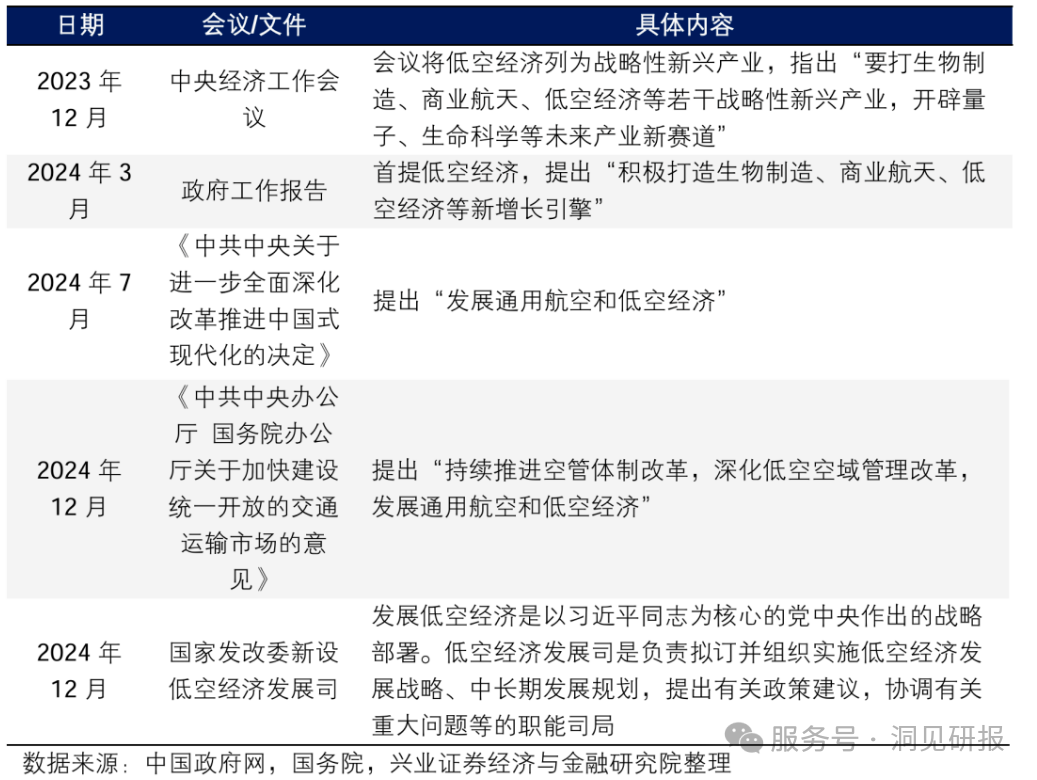 | 日期 | 会议/文件 | 具体内容 |
|---|---|---|
| 2023 年 12 月 | 中央经济工作会议 | 会议将低空经济列为战略性新兴产业，指出“要打生物制造、商业航天、低空经济等若干战略性新兴产业，开辟量子、生命科学等未来产业新赛道” |
| 2024 年 3 月 | 政府工作报告 | 首提低空经济，提出“积极打造生物制造、商业航天、低空经济等新增长引擎” |
| 2024 年 7 月 | 《中共中央关于进一步全面深化改革推进中国式现代化的决定》 | 提出“发展通用航空和低空经济” |
| 2024 年 12 月 | 《中共中央办公厅 国务院办公厅关于加快建设统一开放的交通运输市场的意见》 | 提出“持续推进空管体制改革，深化低空空域管理改革，发展通用航空和低空经济” |
| 2024 年 12 月 | 国家发改委新设低空经济发展司 | 发展低空经济是以习近平同志为核心的党中央作出的战略部署。低空经济发展司是负责拟订并组织实施低空经济发展战略、中长期发展规划，提出有关政策建议，协调有关重大问题等的职能司局 |

数据来源：中国政府网，国务院，兴业证券经济与金融研究院整理

服务号 · 洞见研报